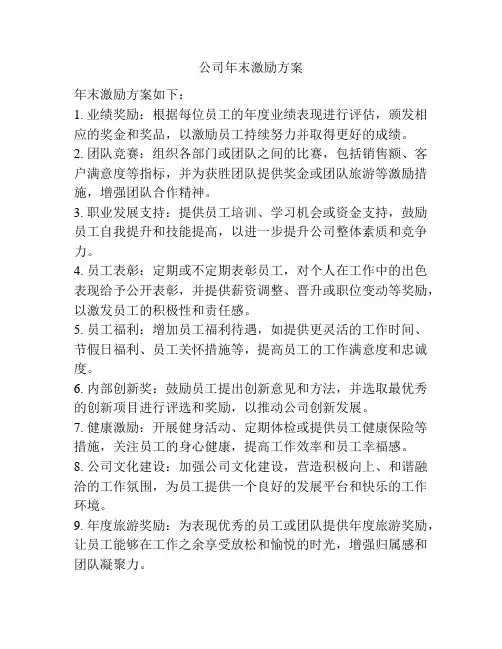 公司年末激励方案

年末激励方案如下：

1. 业绩奖励：根据每位员工的年度业绩表现进行评估，颁发相应的奖金和奖品，以激励员工持续努力并取得更好的成绩。

2. 团队竞赛：组织各部门或团队之间的比赛，包括销售额、客户满意度等指标，并为获胜团队提供奖金或团队旅游等激励措施，增强团队合作精神。

3. 职业发展支持：提供员工培训、学习机会或资金支持，鼓励员工自我提升和技能提高，以进一步提升公司整体素质和竞争力。

4. 员工表彰：定期或不定期表彰员工，对个人在工作中的出色表现给予公开表彰，并提供薪资调整、晋升或职位变动等奖励，以激发员工的积极性和责任感。

5. 员工福利：增加员工福利待遇，如提供更灵活的工作时间、节假日福利、员工关怀措施等，提高员工的工作满意度和忠诚度。

6. 内部创新奖：鼓励员工提出创新意见和方法，并选取最优秀的创新项目进行评选和奖励，以推动公司创新发展。

7. 健康激励：开展健身活动、定期体检或提供员工健康保险等措施，关注员工的身心健康，提高工作效率和员工幸福感。

8. 公司文化建设：加强公司文化建设，营造积极向上、和谐融洽的工作氛围，为员工提供一个良好的发展平台和快乐的工作环境。

9. 年度旅游奖励：为表现优秀的员工或团队提供年度旅游奖励，让员工能够在工作之余享受放松和愉悦的时光，增强归属感和团队凝聚力。